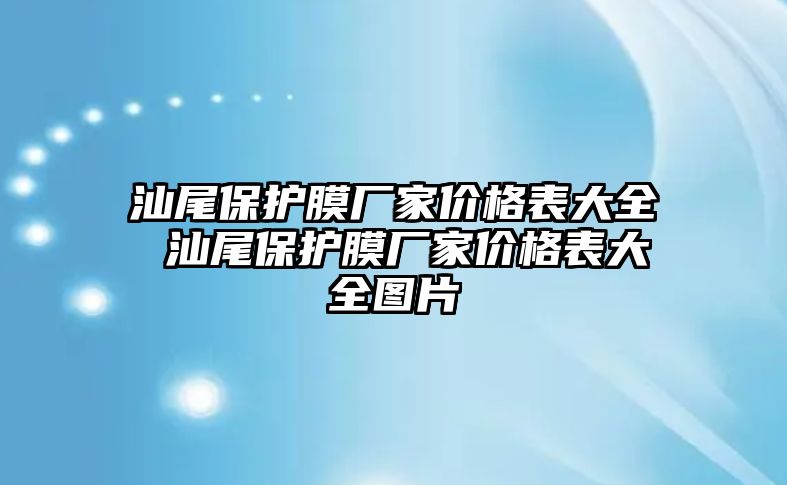 汕尾保护膜厂家价格表大全 汕尾保护膜厂家价格表大全图片